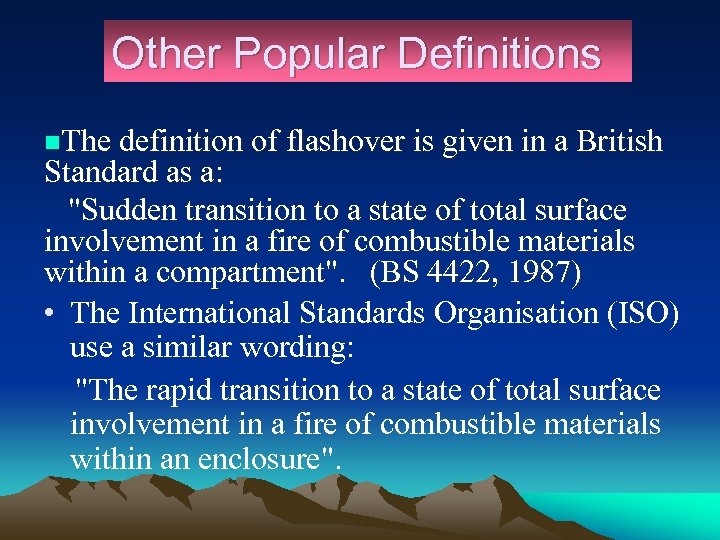 Other Popular Definitions

■The definition of flashover is given in a British Standard as a:

"Sudden transition to a state of total surface involvement in a fire of combustible materials within a compartment". (BS 4422, 1987)

• The International Standards Organisation (ISO) use a similar wording:

"The rapid transition to a state of total surface involvement in a fire of combustible materials within an enclosure".